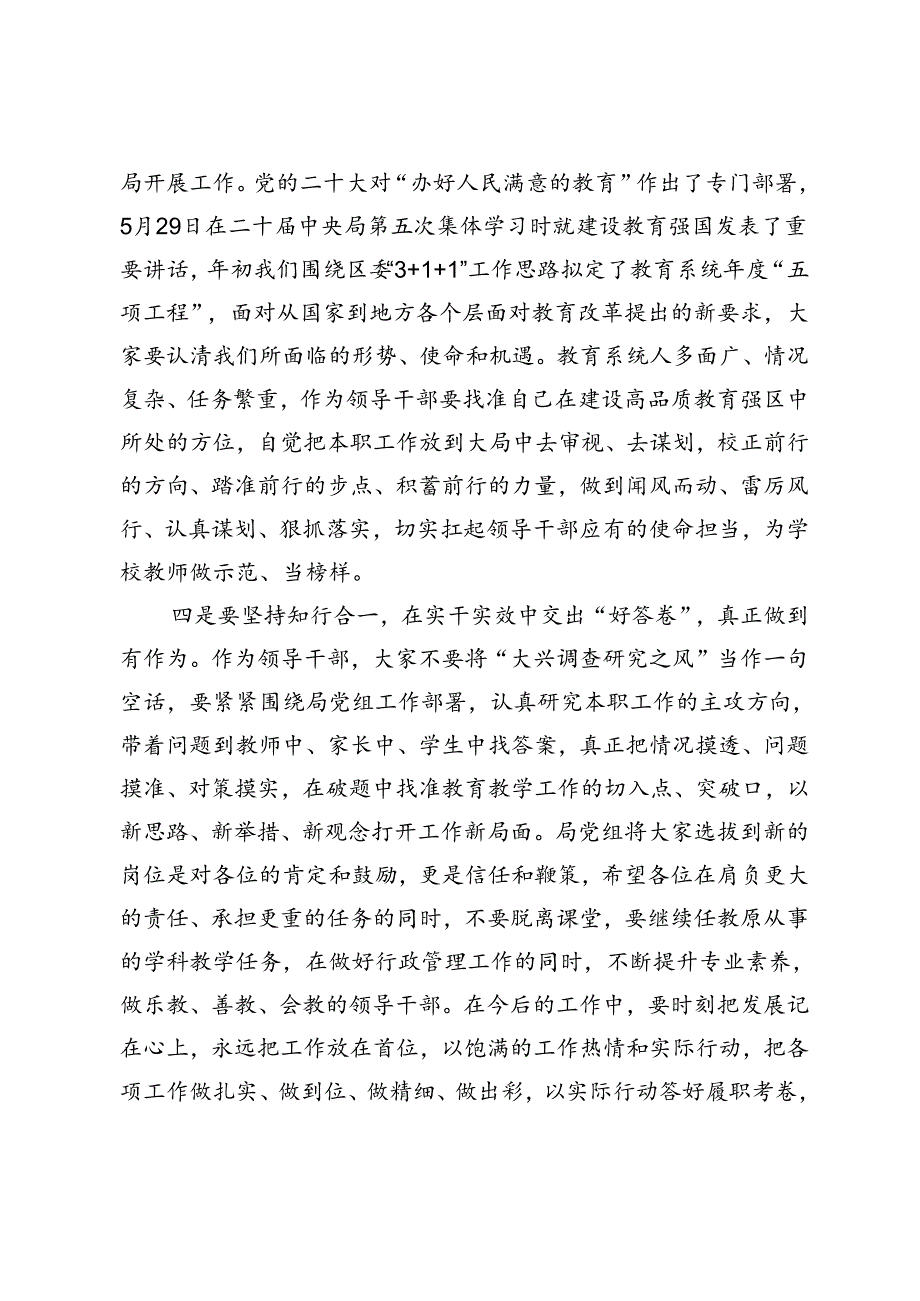 局开展工作。党的二十大对“办好人民满意的教育”作出了专门部署，5月29日在二十届中央局第五次集体学习时就建设教育强国发表了重要讲话，年初我们围绕区委“3+1+1”工作思路拟定了教育系统年度“五项工程”，面对从国家到地方各个层面对教育改革提出的新要求，大家要认清我们所面临的形势、使命和机遇。教育系统人多面广、情况复杂、任务繁重，作为领导干部要找准自己在建设高品质教育强区中所处的方位，自觉把本职工作放到大局中去审视、去谋划，校正前行的方向、踏准前行的步点、积蓄前行的力量，做到闻风而动、雷厉风行、认真谋划、狠抓落实，切实扛起领导干部应有的使命担当，为学校教师做示范、当榜样。

四是要坚持知行合一，在实干实效中交出“好答卷”，真正做到有作为。作为领导干部，大家不要将“大兴调查研究之风”当作一句空话，要紧紧围绕局党组工作部署，认真研究本职工作的主攻方向，带着问题到教师中、家长中、学生中找答案，真正把情况摸透、问题摸准、对策摸实，在破题中找准教育教学工作的切入点、突破口，以新思路、新举措、新观念打开工作新局面。局党组将大家选拔到新的岗位是对各位的肯定和鼓励，更是信任和鞭策，希望各位在肩负更大的责任、承担更重的任务的同时，不要脱离课堂，要继续任教原从事的学科教学任务，在做好行政管理工作的同时，不断提升专业素养，做乐教、善教、会教的领导干部。在今后的工作中，要时刻把发展记在心上，永远把工作放在首位，以饱满的工作热情和实际行动，把各项工作做扎实、做到位、做精细、做出彩，以实际行动答好履职考卷，